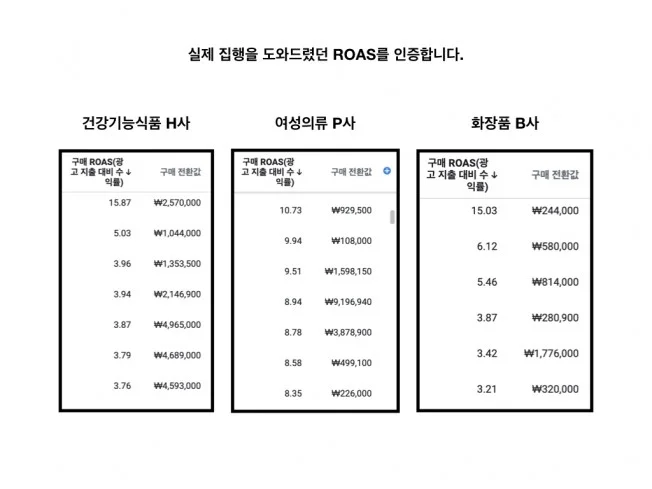 실제 집행을 도와드렸던 ROAS를 인증합니다.

건강기능식품 H사

| 구매 ROAS(광고 지출 대비 수익률) ↓ | 구매 전환값 |
|---|---|
| 15.87 | ₩2,570,000 |
| 5.03 | ₩1,044,000 |
| 3.96 | ₩1,353,500 |
| 3.94 | ₩2,146,900 |
| 3.87 | ₩4,965,000 |
| 3.79 | ₩4,689,000 |
| 3.76 | ₩4,593,000 |

여성의류 P사

| 구매 ROAS(광고 지출 대비 수익률) ↓ | 구매 전환값 |
|---|---|
| 10.73 | ₩929,500 |
| 9.94 | ₩108,000 |
| 9.51 | ₩1,598,150 |
| 8.94 | ₩9,196,940 |
| 8.78 | ₩3,878,900 |
| 8.58 | ₩499,100 |
| 8.35 | ₩226,000 |

화장품 B사

| 구매 ROAS(광고 지출 대비 수익률) ↓ | 구매 전환값 |
|---|---|
| 15.03 | ₩244,000 |
| 6.12 | ₩580,000 |
| 5.46 | ₩814,000 |
| 3.87 | ₩280,900 |
| 3.42 | ₩1,776,000 |
| 3.21 | ₩320,000 |